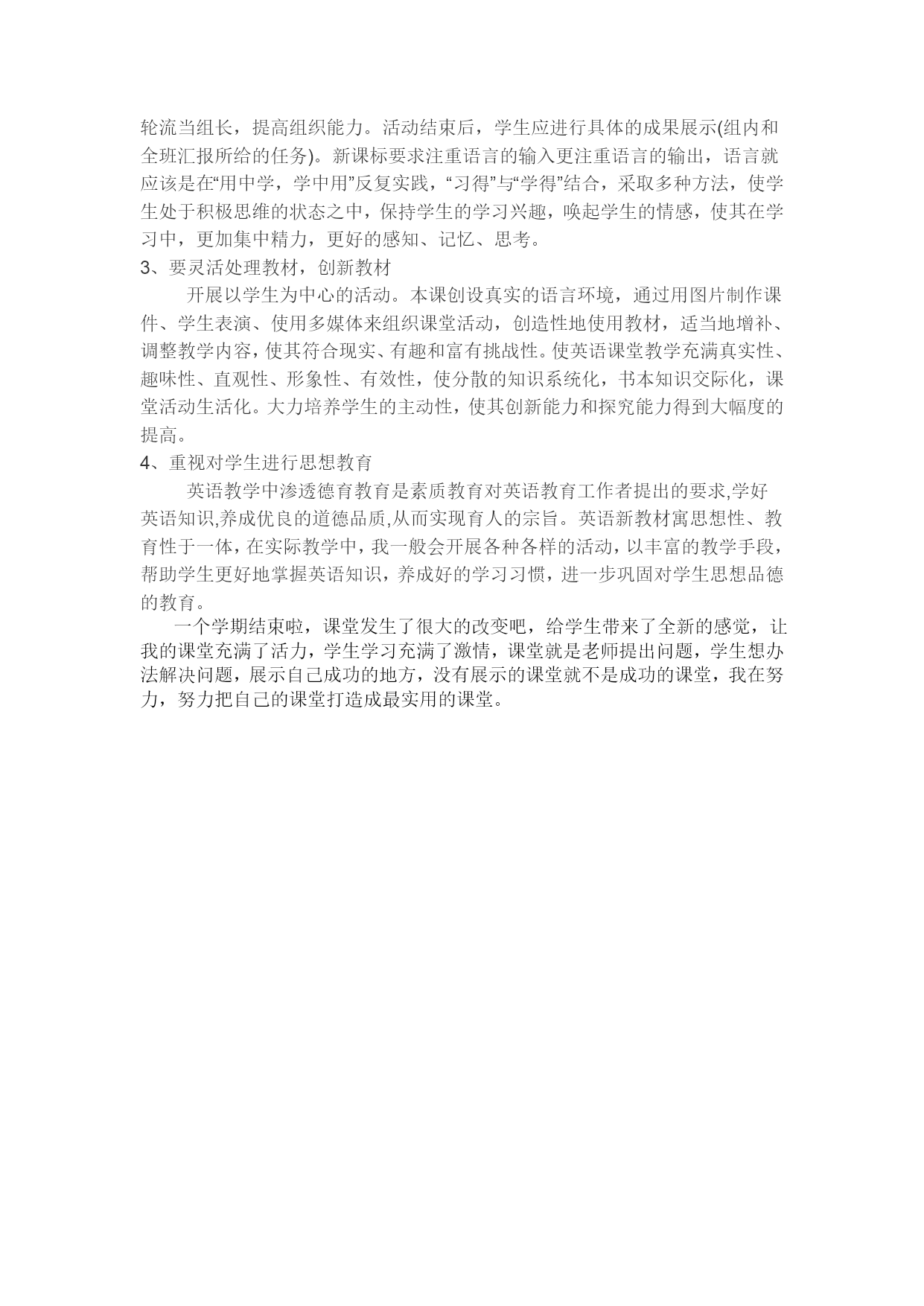 轮流当组长，提高组织能力。活动结束后，学生应进行具体的成果展示(组内和全班汇报所给的任务)。新课标要求注重语言的输入更注重语言的输出，语言就应该是在“用中学，学中用”反复实践，“习得”与“学得”结合，采取多种方法，使学生处于积极思维的状态之中，保持学生的学习兴趣，唤起学生的情感，使其在学习中，更加集中精力，更好的感知、记忆、思考。
3、要灵活处理教材，创新教材
开展以学生为中心的活动。本课创设真实的语言环境，通过用图片制作课件、学生表演、使用多媒体来组织课堂活动，创造性地使用教材，适当地增补、调整教学内容，使其符合现实、有趣和富有挑战性。使英语课堂教学充满真实性、趣味性、直观性、形象性、有效性，使分散的知识系统化，书本知识交际化，课堂活动生活化。大力培养学生的主动性，使其创新能力和探究能力得到大幅度的提高。
4、重视对学生进行思想教育
英语教学中渗透德育教育是素质教育对英语教育工作者提出的要求,学好英语知识,养成优良的道德品质,从而实现育人的宗旨。英语新教材寓思想性、教育性于一体，在实际教学中，我一般会开展各种各样的活动，以丰富的教学手段，帮助学生更好地掌握英语知识，养成好的学习习惯，进一步巩固对学生思想品德的教育。
一个学期结束啦，课堂发生了很大的改变吧，给学生带来了全新的感觉，让我的课堂充满了活力，学生学习充满了激情，课堂就是老师提出问题，学生想办法解决问题，展示自己成功的地方，没有展示的课堂就不是成功的课堂，我在努力，努力把自己的课堂打造成最实用的课堂。